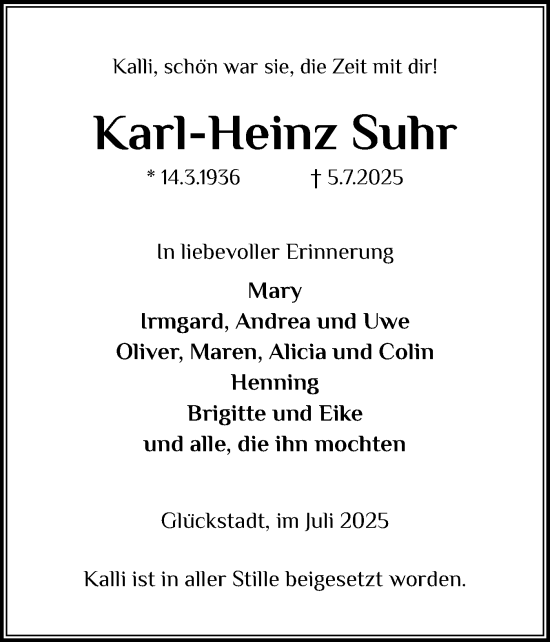 Kalli, schön war sie, die Zeit mit dir!

Karl-Heinz Suhr

* 14.3.1936 † 5.7.2025

In liebevoller Erinnerung

Mary
Irmgard, Andrea und Uwe
Oliver, Maren, Alicia und Colin
Henning
Brigitte und Eike
und alle, die ihn mochten

Glückstadt, im Juli 2025

Kalli ist in aller Stille beigesetzt worden.